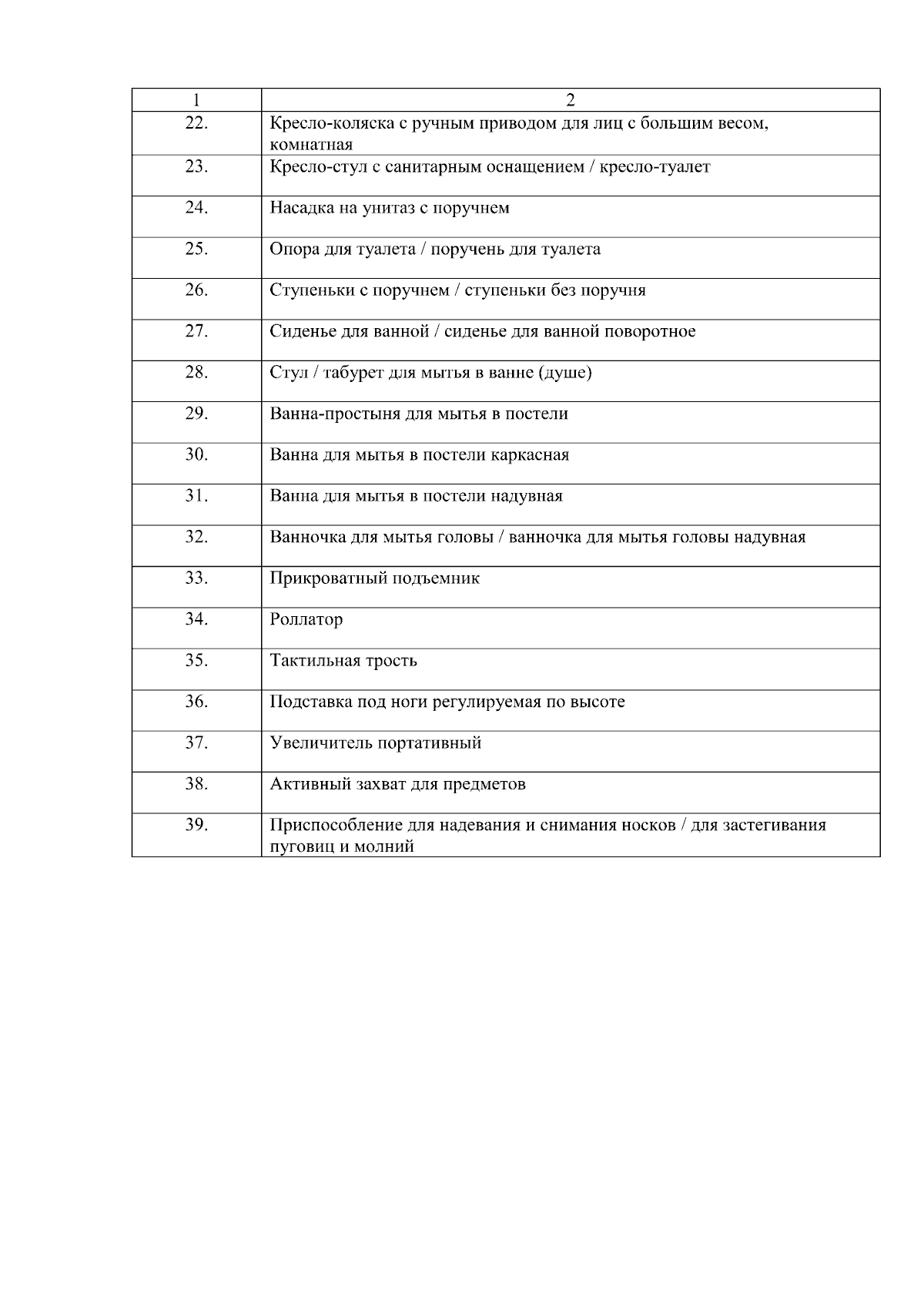 | 1 | 2 |
|---|---|
| 22. | Кресло-коляска с ручным приводом для лиц с большим весом, комнатная |
| 23. | Кресло-стул с санитарным оснащением / кресло-туалет |
| 24. | Насадка на унитаз с поручнем |
| 25. | Опора для туалета / поручень для туалета |
| 26. | Ступеньки с поручнем / ступеньки без поручня |
| 27. | Сиденье для ванной / сиденье для ванной поворотное |
| 28. | Стул / табурет для мытья в ванне (душе) |
| 29. | Ванна-простыня для мытья в постели |
| 30. | Ванна для мытья в постели каркасная |
| 31. | Ванна для мытья в постели надувная |
| 32. | Ванночка для мытья головы / ванночка для мытья головы надувная |
| 33. | Прикроватный подъемник |
| 34. | Роллатор |
| 35. | Тактильная трость |
| 36. | Подставка под ноги регулируемая по высоте |
| 37. | Увеличитель портативный |
| 38. | Активный захват для предметов |
| 39. | Приспособление для надевания и снимания носков / для застегивания пуговиц и молний |